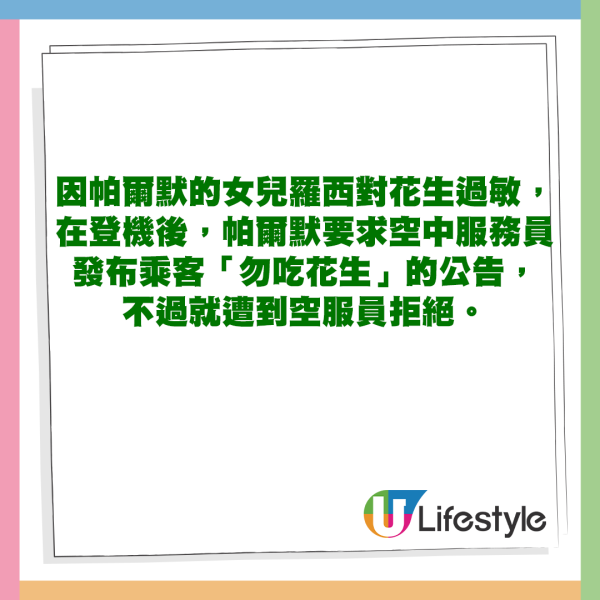 因帕爾默的女兒羅西對花生過敏，在登機後，帕爾默要求空中服務員發布乘客「勿吃花生」的公告，不過就遭到空服員拒絕。

U Lifestyle